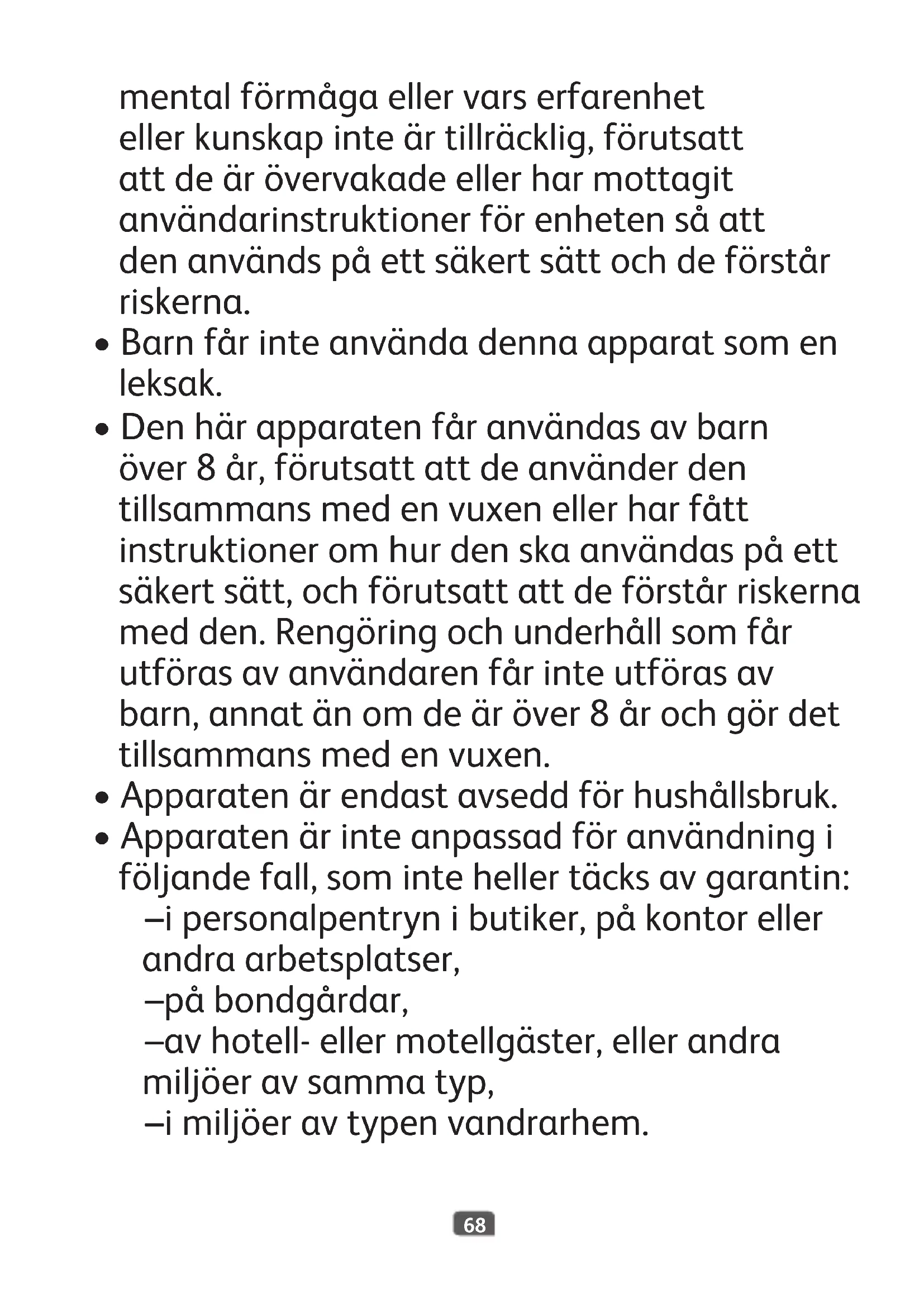 mental förmåga eller vars erfarenhet eller kunskap inte är tillräcklig, förutsatt att de är övervakade eller har mottagit användarinstruktioner för enheten så att den används på ett säkert sätt och de förstår riskerna.

• Barn får inte använda denna apparat som en leksak.

• Den här apparaten får användas av barn över 8 år, förutsatt att de använder den tillsammans med en vuxen eller har fått instruktioner om hur den ska användas på ett säkert sätt, och förutsatt att de förstår riskerna med den. Rengöring och underhåll som får utföras av användaren får inte utföras av barn, annat än om de är över 8 år och gör det tillsammans med en vuxen.

• Apparaten är endast avsedd för hushållsbruk.

• Apparaten är inte anpassad för användning i följande fall, som inte heller täcks av garantin:
–i personalpentryn i butiker, på kontor eller andra arbetsplatser,
–på bondgårdar,
–av hotell- eller motellgäster, eller andra miljöer av samma typ,
–i miljöer av typen vandrarhem.

68